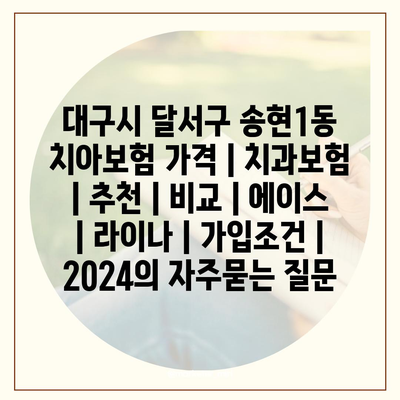 대구시 달서구 송현1동 치아보험 가격 | 치과보험 | 추천 | 비교 | 에이스 | 라이나 | 가입조건 | 2024의 자주묻는 질문